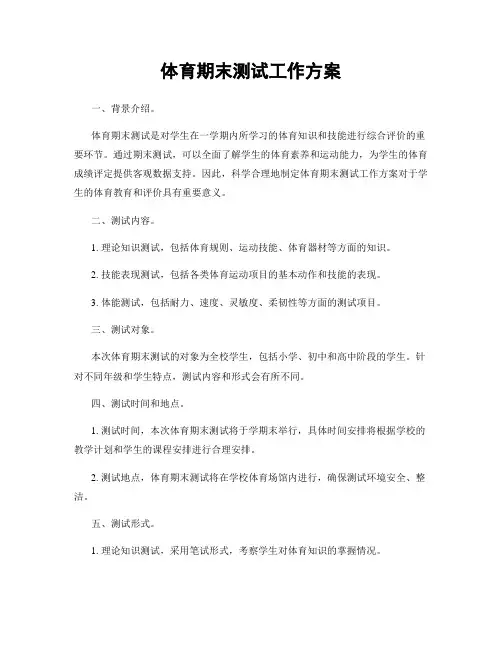 体育期末测试工作方案

一、背景介绍。

体育期末测试是对学生在一学期内所学习的体育知识和技能进行综合评价的重要环节。通过期末测试，可以全面了解学生的体育素养和运动能力，为学生的体育成绩评定提供客观数据支持。因此，科学合理地制定体育期末测试工作方案对于学生的体育教育和评价具有重要意义。

二、测试内容。

1. 理论知识测试，包括体育规则、运动技能、体育器材等方面的知识。

2. 技能表现测试，包括各类体育运动项目的基本动作和技能的表现。

3. 体能测试，包括耐力、速度、灵敏度、柔韧性等方面的测试项目。

三、测试对象。

本次体育期末测试的对象为全校学生，包括小学、初中和高中阶段的学生。针对不同年级和学生特点，测试内容和形式会有所不同。

四、测试时间和地点。

1. 测试时间，本次体育期末测试将于学期末举行，具体时间安排将根据学校的教学计划和学生的课程安排进行合理安排。

2. 测试地点，体育期末测试将在学校体育场馆内进行，确保测试环境安全、整洁。

五、测试形式。

1. 理论知识测试，采用笔试形式，考察学生对体育知识的掌握情况。